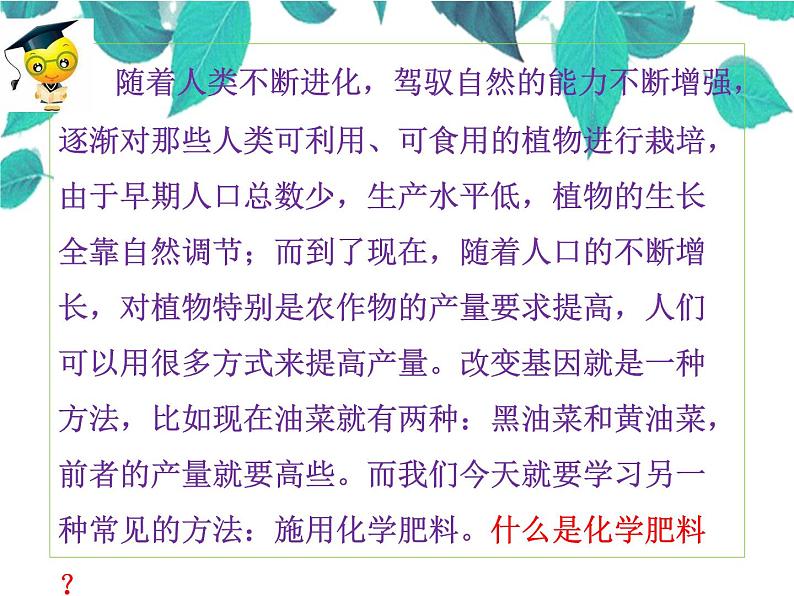 随着人类不断进化，驾驭自然的能力不断增强，逐渐对那些人类可利用、可食用的植物进行栽培，由于早期人口总数少，生产水平低，植物的生长全靠自然调节；而到了现在，随着人口的不断增长，对植物特别是农作物的产量要求提高，人们可以用很多方式来提高产量。改变基因就是一种方法，比如现在油菜就有两种：黑油菜和黄油菜，前者的产量就要高些。而我们今天就要学习另一种常见的方法：施用化学肥料。什么是化学肥料？